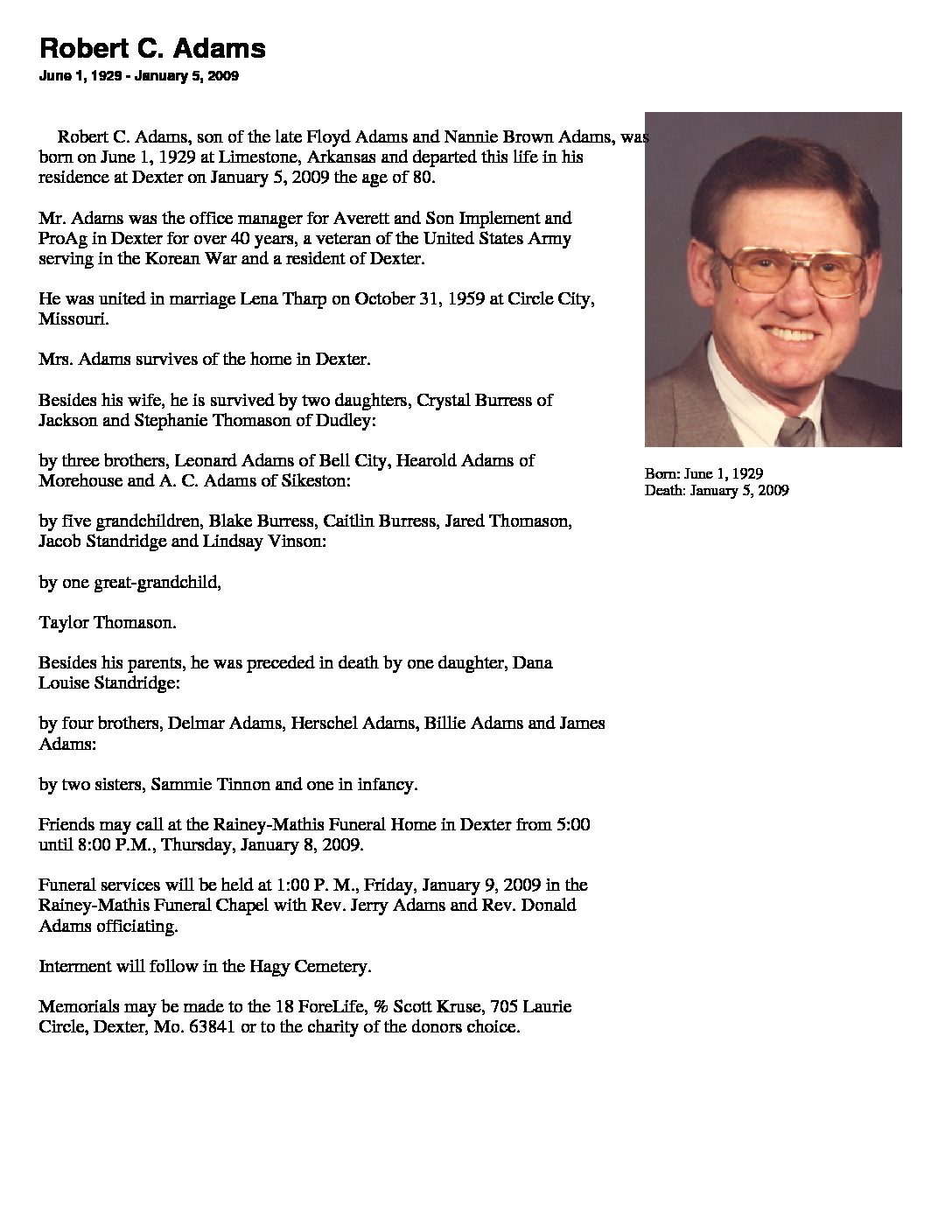 Robert C. Adams

June 1, 1929 - January 5, 2009

Robert C. Adams, son of the late Floyd Adams and Nannie Brown Adams, was born on June 1, 1929 at Limestone, Arkansas and departed this life in his residence at Dexter on January 5, 2009 the age of 80.

Mr. Adams was the office manager for Averett and Son Implement and ProAg in Dexter for over 40 years, a veteran of the United States Army serving in the Korean War and a resident of Dexter.

He was united in marriage Lena Tharp on October 31, 1959 at Circle City, Missouri.

Mrs. Adams survives of the home in Dexter.

Besides his wife, he is survived by two daughters, Crystal Burress of Jackson and Stephanie Thomason of Dudley:

by three brothers, Leonard Adams of Bell City, Hearold Adams of Morehouse and A. C. Adams of Sikeston:

by five grandchildren, Blake Burress, Caitlin Burress, Jared Thomason, Jacob Standridge and Lindsay Vinson:

by one great-grandchild,

Taylor Thomason.

Besides his parents, he was preceded in death by one daughter, Dana Louise Standridge:

by four brothers, Delmar Adams, Herschel Adams, Billie Adams and James Adams:

by two sisters, Sammie Tinnon and one in infancy.

Friends may call at the Rainey-Mathis Funeral Home in Dexter from 5:00 until 8:00 P.M., Thursday, January 8, 2009.

Funeral services will be held at 1:00 P. M., Friday, January 9, 2009 in the Rainey-Mathis Funeral Chapel with Rev. Jerry Adams and Rev. Donald Adams officiating.

Interment will follow in the Hagy Cemetery.

Memorials may be made to the 18 ForeLife, % Scott Kruse, 705 Laurie Circle, Dexter, Mo. 63841 or to the charity of the donors choice.

Born: June 1, 1929
Death: January 5, 2009